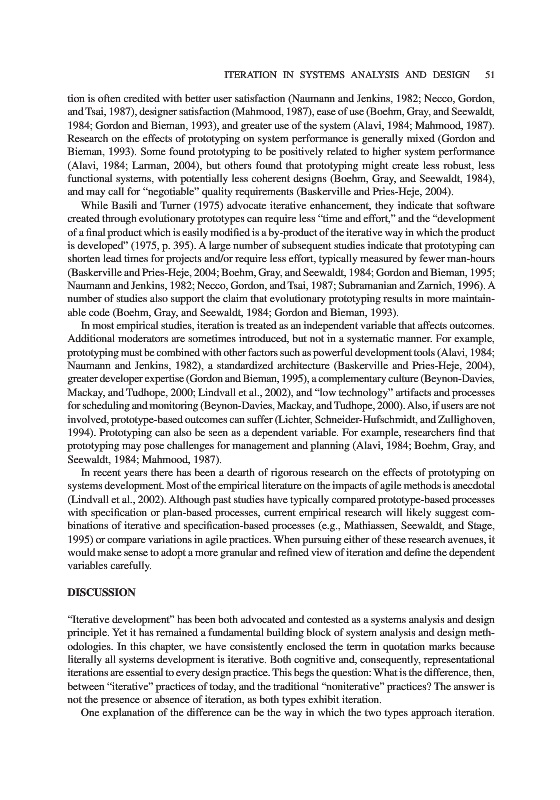 ITERATION IN SYSTEMS ANALYSIS AND DESIGN 51

tion is often credited with better user satisfaction (Naumann and Jenkins, 1982; Necco, Gordon, and Tsai, 1987), designer satisfaction (Mahmood, 1987), ease of use (Boehm, Gray, and Seewaldt, 1984; Gordon and Bieman, 1993), and greater use of the system (Alavi, 1984; Mahmood, 1987). Research on the effects of prototyping on system performance is generally mixed (Gordon and Bieman, 1993). Some found prototyping to be positively related to higher system performance (Alavi, 1984; Larman, 2004), but others found that prototyping might create less robust, less functional systems, with potentially less coherent designs (Boehm, Gray, and Seewaldt, 1984), and may call for "negotiable" quality requirements (Baskerville and Pries-Heje, 2004).

While Basili and Turner (1975) advocate iterative enhancement, they indicate that software created through evolutionary prototypes can require less "time and effort," and the "development of a final product which is easily modified is a by-product of the iterative way in which the product is developed" (1975, p. 395). A large number of subsequent studies indicate that prototyping can shorten lead times for projects and/or require less effort, typically measured by fewer man-hours (Baskerville and Pries-Heje, 2004; Boehm, Gray, and Seewaldt, 1984; Gordon and Bieman, 1995; Naumann and Jenkins, 1982; Necco, Gordon, and Tsai, 1987; Subramanian and Zarnich, 1996). A number of studies also support the claim that evolutionary prototyping results in more maintainable code (Boehm, Gray, and Seewaldt, 1984; Gordon and Bieman, 1993).

In most empirical studies, iteration is treated as an independent variable that affects outcomes. Additional moderators are sometimes introduced, but not in a systematic manner. For example, prototyping must be combined with other factors such as powerful development tools (Alavi, 1984; Naumann and Jenkins, 1982), a standardized architecture (Baskerville and Pries-Heje, 2004), greater developer expertise (Gordon and Bieman, 1995), a complementary culture (Beynon-Davies, Mackay, and Tudhope, 2000; Lindvall et al., 2002), and "low technology" artifacts and processes for scheduling and monitoring (Beynon-Davies, Mackay, and Tudhope, 2000). Also, if users are not involved, prototype-based outcomes can suffer (Lichter, Schneider-Hufschmidt, and Zullighoven, 1994). Prototyping can also be seen as a dependent variable. For example, researchers find that prototyping may pose challenges for management and planning (Alavi, 1984; Boehm, Gray, and Seewaldt, 1984; Mahmood, 1987).

In recent years there has been a dearth of rigorous research on the effects of prototyping on systems development. Most of the empirical literature on the impacts of agile methods is anecdotal (Lindvall et al., 2002). Although past studies have typically compared prototype-based processes with specification or plan-based processes, current empirical research will likely suggest combinations of iterative and specification-based processes (e.g., Mathiassen, Seewaldt, and Stage, 1995) or compare variations in agile practices. When pursuing either of these research avenues, it would make sense to adopt a more granular and refined view of iteration and define the dependent variables carefully.

DISCUSSION

"Iterative development" has been both advocated and contested as a systems analysis and design principle. Yet it has remained a fundamental building block of system analysis and design methodologies. In this chapter, we have consistently enclosed the term in quotation marks because literally all systems development is iterative. Both cognitive and, consequently, representational iterations are essential to every design practice. This begs the question: What is the difference, then, between "iterative" practices of today, and the traditional "noniterative" practices? The answer is not the presence or absence of iteration, as both types exhibit iteration.

One explanation of the difference can be the way in which the two types approach iteration.